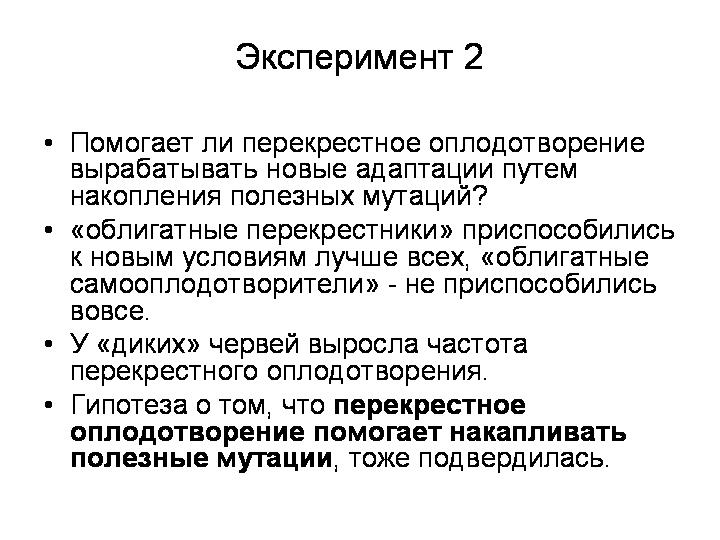 Эксперимент 2

• Помогает ли перекрестное оплодотворение вырабатывать новые адаптации путем накопления полезных мутаций?

• «облигатные перекрестники» приспособились к новым условиям лучше всех, «облигатные самооплодотворители» - не приспособились вовсе.

• У «диких» червей выросла частота перекрестного оплодотворения.

• Гипотеза о том, что перекрестное оплодотворение помогает накапливать полезные мутации, тоже подвердилась.